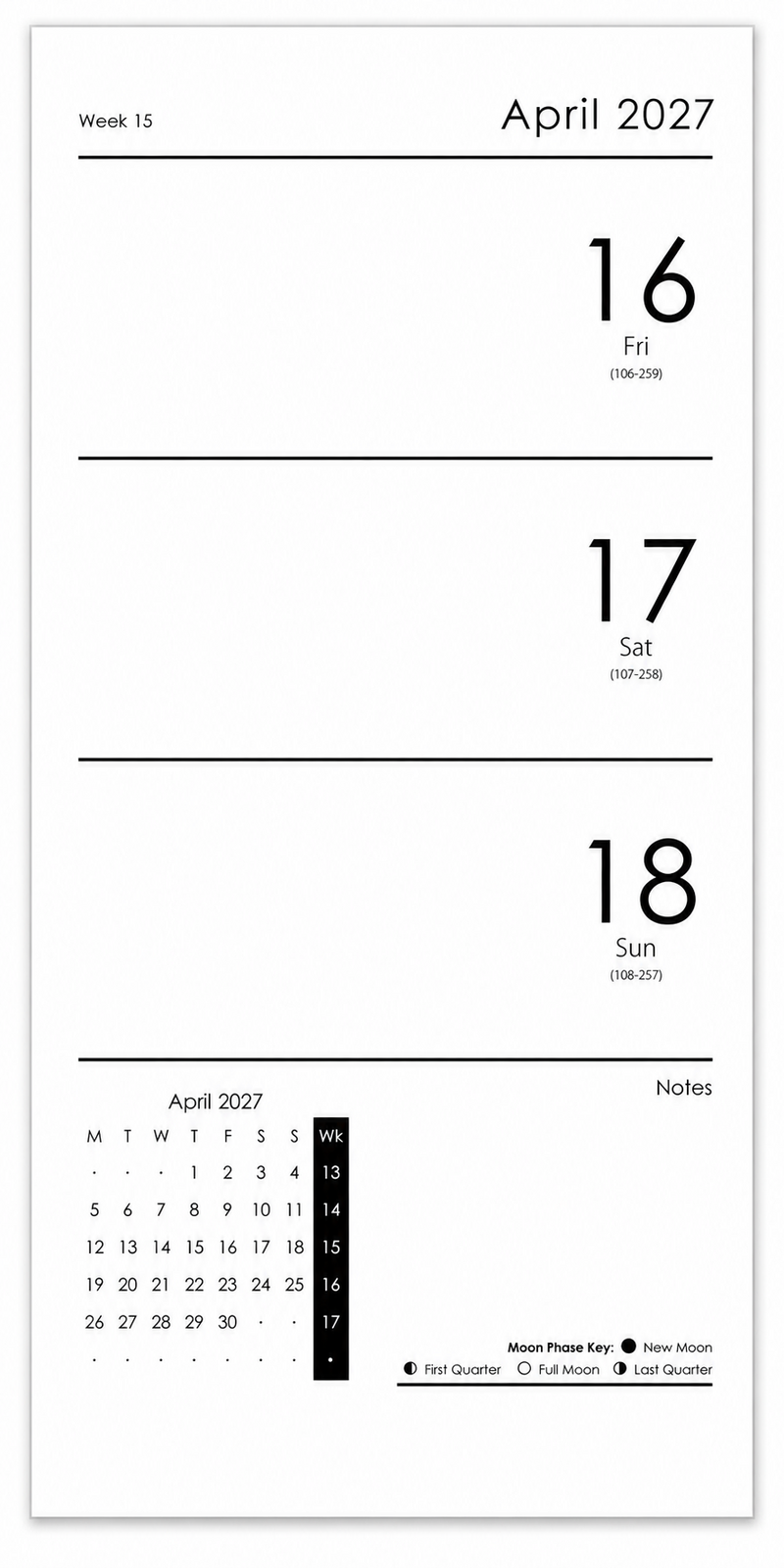 Week 15

April 2027

16
Fri
(106-259)

17
Sat
(107-258)

18
Sun
(108-257)

April 2027

| M | T | W | T | F | S | S | Wk |
|---|---|---|---|---|---|---|---|
| · | · | · | 1 | 2 | 3 | 4 | 13 |
| 5 | 6 | 7 | 8 | 9 | 10 | 11 | 14 |
| 12 | 13 | 14 | 15 | 16 | 17 | 18 | 15 |
| 19 | 20 | 21 | 22 | 23 | 24 | 25 | 16 |
| 26 | 27 | 28 | 29 | 30 | · | · | 17 |
| · | · | · | · | · | · | · | · |

Notes

Moon Phase Key: New Moon
First Quarter Full Moon Last Quarter